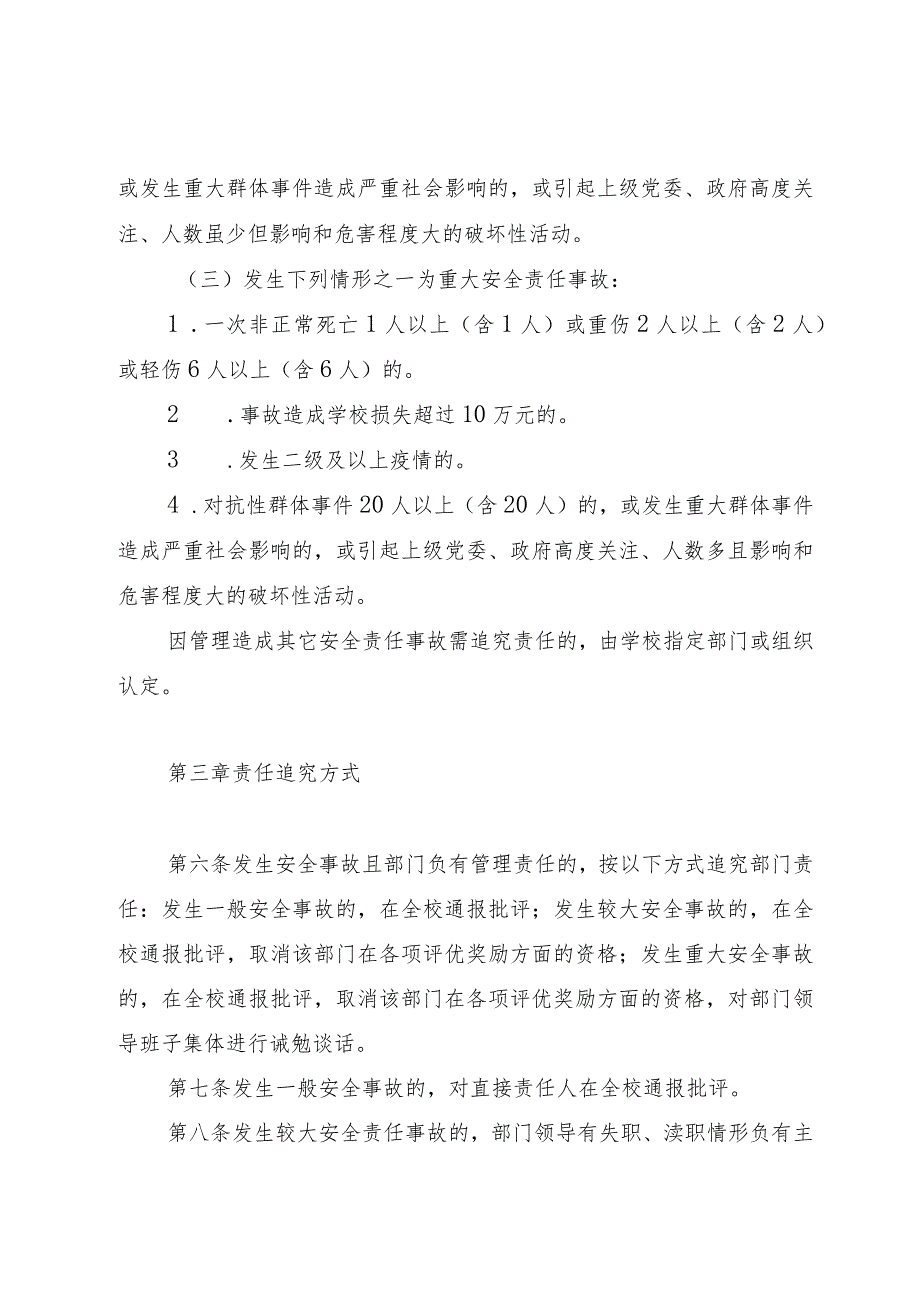 或发生重大群体事件造成严重社会影响的，或引起上级党委、政府高度关注、人数虽少但影响和危害程度大的破坏性活动。

（三）发生下列情形之一为重大安全责任事故：

1．一次非正常死亡1人以上（含1人）或重伤2人以上（含2人）或轻伤6人以上（含6人）的。

2　．事故造成学校损失超过10万元的。

3　．发生二级及以上疫情的。

4．对抗性群体事件20人以上（含20人）的，或发生重大群体事件造成严重社会影响的，或引起上级党委、政府高度关注、人数多且影响和危害程度大的破坏性活动。

因管理造成其它安全责任事故需追究责任的，由学校指定部门或组织认定。

第三章责任追究方式

第六条发生安全事故且部门负有管理责任的，按以下方式追究部门责任：发生一般安全事故的，在全校通报批评；发生较大安全事故的，在全校通报批评，取消该部门在各项评优奖励方面的资格；发生重大安全事故的，在全校通报批评，取消该部门在各项评优奖励方面的资格，对部门领导班子集体进行诫勉谈话。

第七条发生一般安全事故的，对直接责任人在全校通报批评。

第八条发生较大安全责任事故的，部门领导有失职、渎职情形负有主